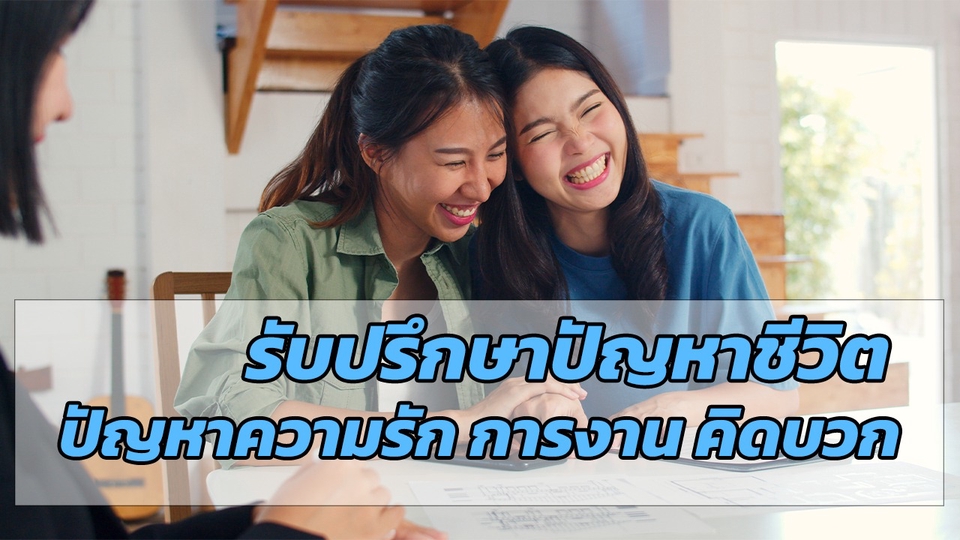 รับปรึกษาปัญหาชีวิต
ปัญหาความรัก การงาน คิดบวก